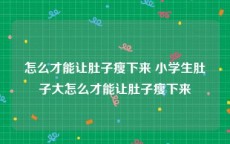 怎么才能让肚子瘦下来 小学生肚子大怎么才能让肚子瘦下来